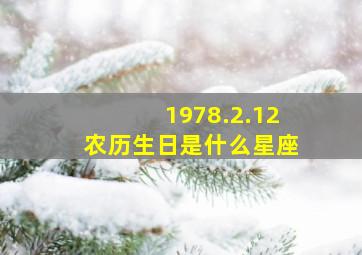 1978.2.12
农历生日是什么星座